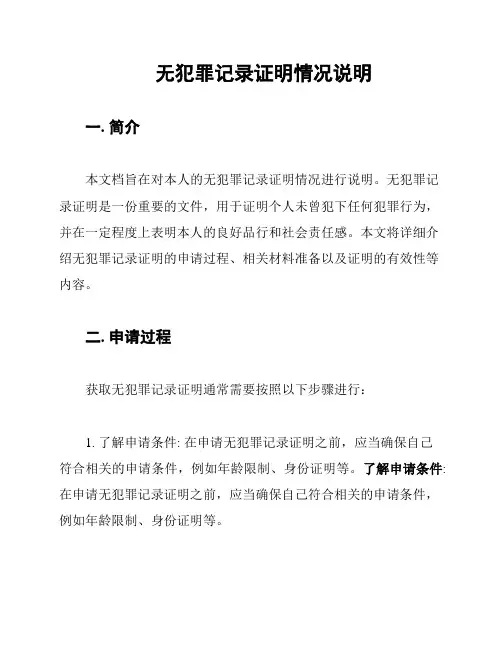 无犯罪记录证明情况说明

一. 简介

本文档旨在对本人的无犯罪记录证明情况进行说明。无犯罪记录证明是一份重要的文件，用于证明个人未曾犯下任何犯罪行为，并在一定程度上表明本人的良好品行和社会责任感。本文将详细介绍无犯罪记录证明的申请过程、相关材料准备以及证明的有效性等内容。

二. 申请过程

获取无犯罪记录证明通常需要按照以下步骤进行：

1. 了解申请条件: 在申请无犯罪记录证明之前，应当确保自己符合相关的申请条件，例如年龄限制、身份证明等。了解申请条件: 在申请无犯罪记录证明之前，应当确保自己符合相关的申请条件，例如年龄限制、身份证明等。